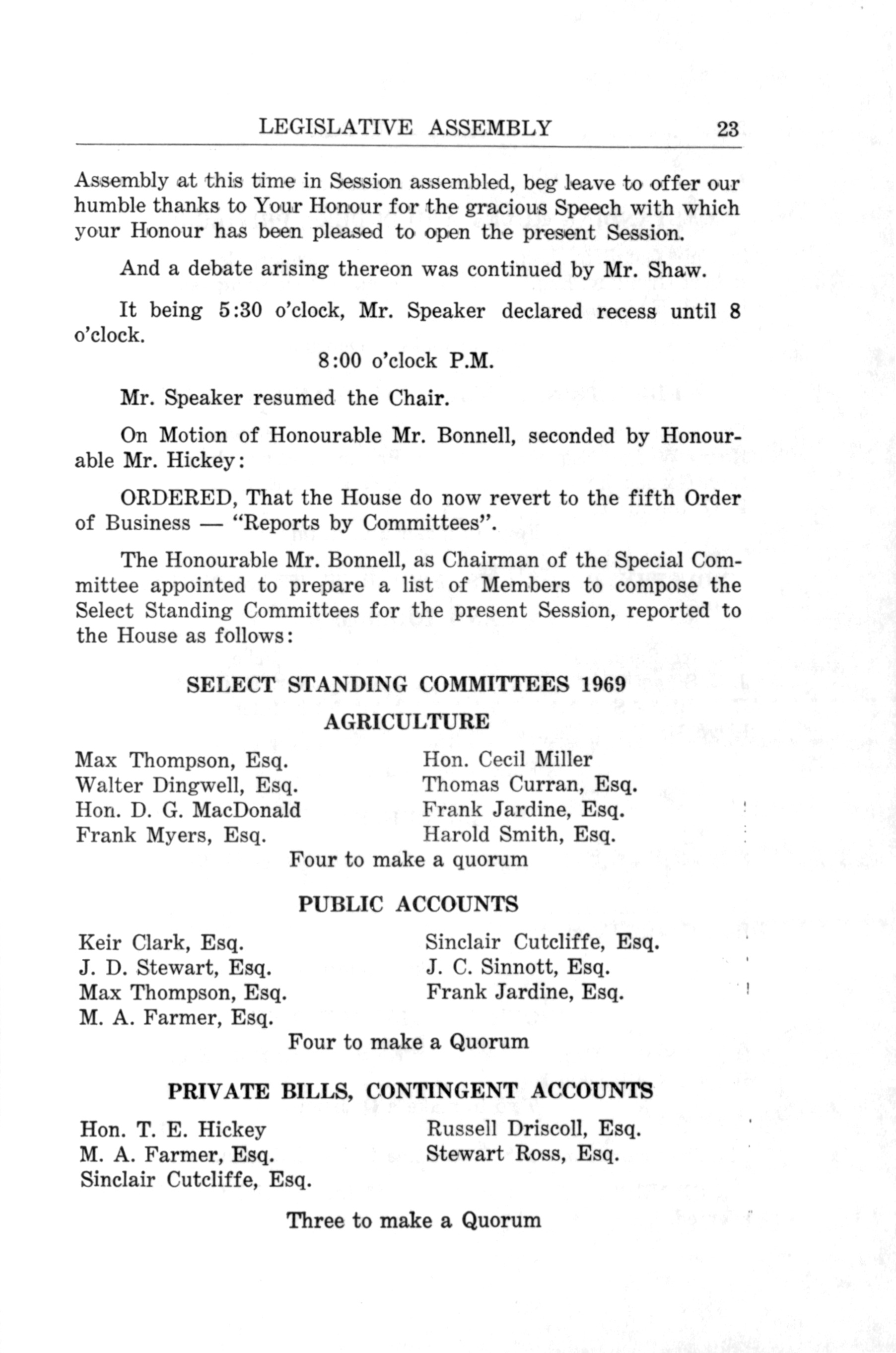 LEGISLATIVE ASSEMBLY 23

Assembly at this time in Session assembled, beg leave to offer our humble thanks to Your Honour for the gracious Speech with which your Honour has been pleased to open the present Session.

And a debate arising thereon was continued by Mr. Shaw.

It being 5:30 o'clock, Mr. Speaker declared recess until 8 o'clock.

8:00 o'clock P.M.

Mr. Speaker resumed the Chair.

On Motion of Honourable Mr. Bonnell, seconded by Honourable Mr. Hickey:

ORDERED, That the House do now revert to the fifth Order of Business — "Reports by Committees".

The Honourable Mr. Bonnell, as Chairman of the Special Committee appointed to prepare a list of Members to compose the Select Standing Committees for the present Session, reported to the House as follows:

SELECT STANDING COMMITTEES 1969

AGRICULTURE

Max Thompson, Esq.
Walter Dingwell, Esq.
Hon. D. G. MacDonald
Frank Myers, Esq.

Hon. Cecil Miller
Thomas Curran, Esq.
Frank Jardine, Esq.
Harold Smith, Esq.

Four to make a quorum

PUBLIC ACCOUNTS

Keir Clark, Esq.
J. D. Stewart, Esq.
Max Thompson, Esq.
M. A. Farmer, Esq.

Sinclair Cutcliffe, Esq.
J. C. Sinnott, Esq.
Frank Jardine, Esq.

Four to make a Quorum

PRIVATE BILLS, CONTINGENT ACCOUNTS

Hon. T. E. Hickey
M. A. Farmer, Esq.
Sinclair Cutcliffe, Esq.

Russell Driscoll, Esq.
Stewart Ross, Esq.

Three to make a Quorum